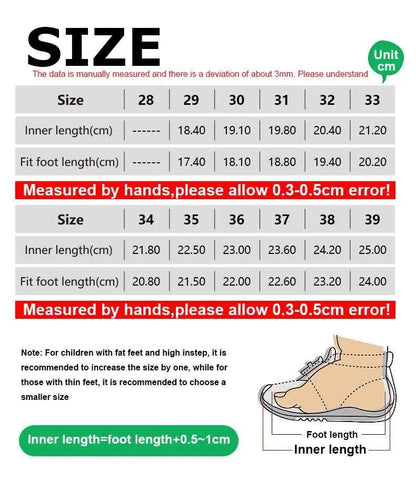 SIZE

Unit cm

The data is manually measured and there is a deviation of about 3mm. Please understand

| Size | 28 | 29 | 30 | 31 | 32 | 33 |
|---|---|---|---|---|---|---|
| Inner length(cm) | ------ | 18.40 | 19.10 | 19.80 | 20.40 | 21.20 |
| Fit foot length(cm) | ------ | 17.40 | 18.10 | 18.80 | 19.40 | 20.20 |

Measured by hands,please allow 0.3-0.5cm error!

| Size | 34 | 35 | 36 | 37 | 38 | 39 |
|---|---|---|---|---|---|---|
| Inner length(cm) | 21.80 | 22.50 | 23.00 | 23.60 | 24.20 | 25.00 |
| Fit foot length(cm) | 20.80 | 21.50 | 22.00 | 22.60 | 23.20 | 24.00 |

Measured by hands,please allow 0.3-0.5cm error!

Note: For children with fat feet and high instep, it is recommended to increase the size by one, while for those with thin feet, it is recommended to choose a smaller size

Inner length=foot length+0.5~1cm

Foot length

Inner length